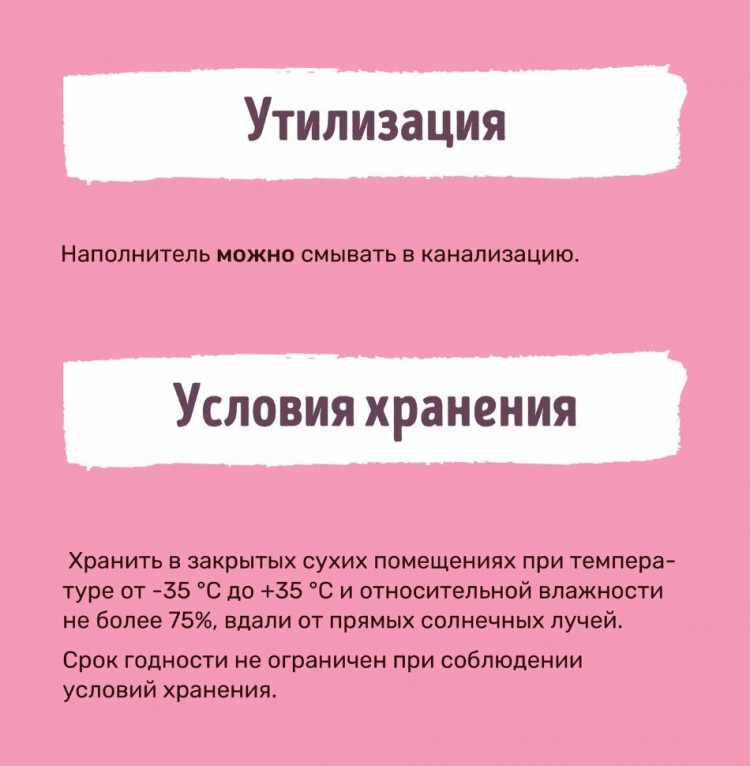 Утилизация

Наполнитель можно смывать в канализацию.

Условия хранения

Хранить в закрытых сухих помещениях при температуре от -35 °C до +35 °C и относительной влажности не более 75%, вдали от прямых солнечных лучей.

Срок годности не ограничен при соблюдении условий хранения.